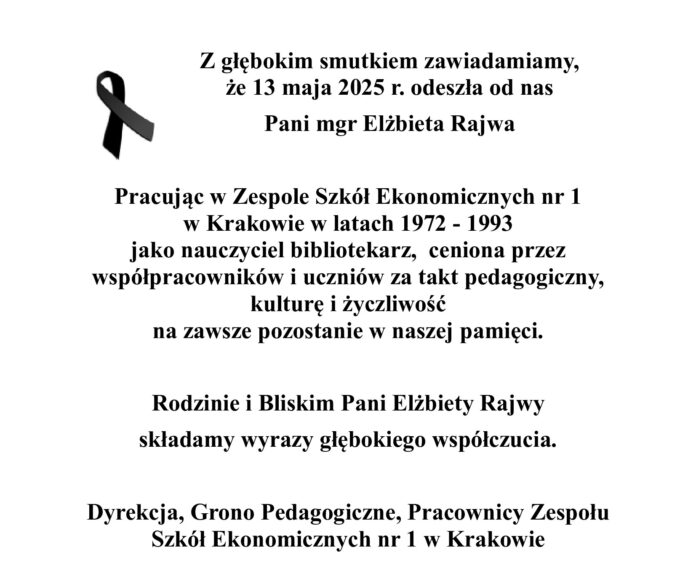 Z głębokim smutkiem zawiadamiamy, że 13 maja 2025 r. odeszła od nas

Pani mgr Elżbieta Rajwa

Pracując w Zespole Szkół Ekonomicznych nr 1 w Krakowie w latach 1972 - 1993 jako nauczyciel bibliotekarz, ceniona przez współpracowników i uczniów za takt pedagogiczny, kulturę i życzliwość na zawsze pozostanie w naszej pamięci.

Rodzinie i Bliskim Pani Elżbiety Rajwy

składamy wyrazy głębokiego współczucia.

Dyrekcja, Grono Pedagogiczne, Pracownicy Zespołu Szkół Ekonomicznych nr 1 w Krakowie